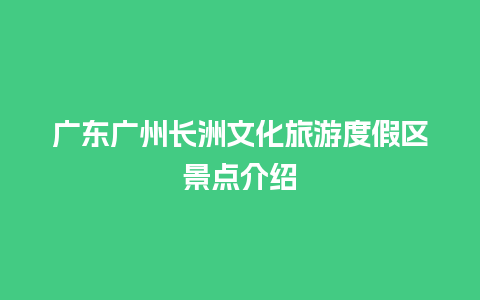 广东广州长洲文化旅游度假区景点介绍